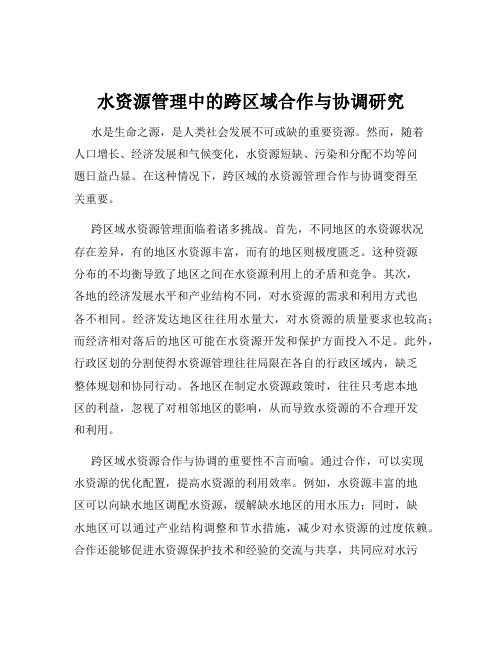 水资源管理中的跨区域合作与协调研究

水是生命之源，是人类社会发展不可或缺的重要资源。然而，随着人口增长、经济发展和气候变化，水资源短缺、污染和分配不均等问题日益凸显。在这种情况下，跨区域的水资源管理合作与协调变得至关重要。

跨区域水资源管理面临着诸多挑战。首先，不同地区的水资源状况存在差异，有的地区水资源丰富，而有的地区则极度匮乏。这种资源分布的不均衡导致了地区之间在水资源利用上的矛盾和竞争。其次，各地的经济发展水平和产业结构不同，对水资源的需求和利用方式也各不相同。经济发达地区往往用水量大，对水资源的质量要求也较高；而经济相对落后的地区可能在水资源开发和保护方面投入不足。此外，行政区划的分割使得水资源管理往往局限在各自的行政区域内，缺乏整体规划和协同行动。各地区在制定水资源政策时，往往只考虑本地区的利益，忽视了对相邻地区的影响，从而导致水资源的不合理开发和利用。

跨区域水资源合作与协调的重要性不言而喻。通过合作，可以实现水资源的优化配置，提高水资源的利用效率。例如，水资源丰富的地区可以向缺水地区调配水资源，缓解缺水地区的用水压力；同时，缺水地区可以通过产业结构调整和节水措施，减少对水资源的过度依赖。合作还能够促进水资源保护技术和经验的交流与共享，共同应对水污